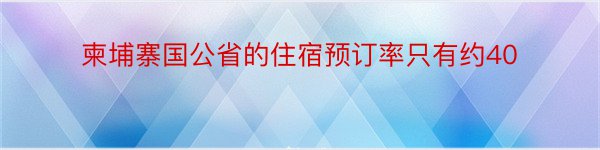 柬埔寨国公省的住宿预订率只有约40